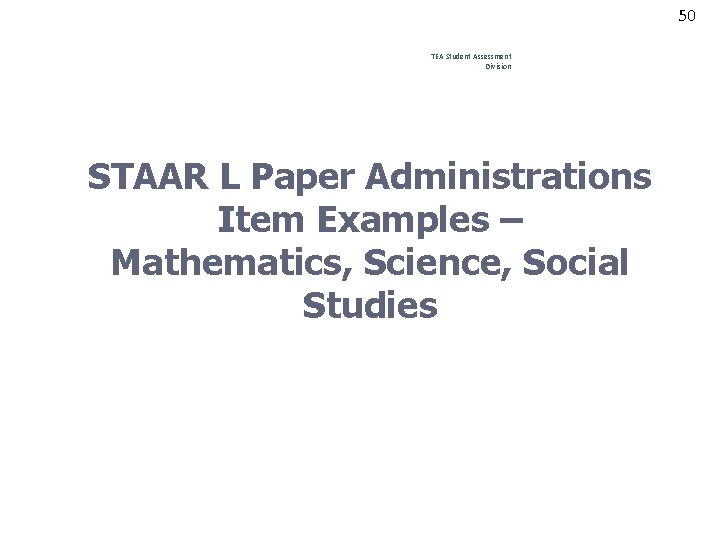 50

TEA Student Assessment Division

STAAR L Paper Administrations Item Examples – Mathematics, Science, Social Studies